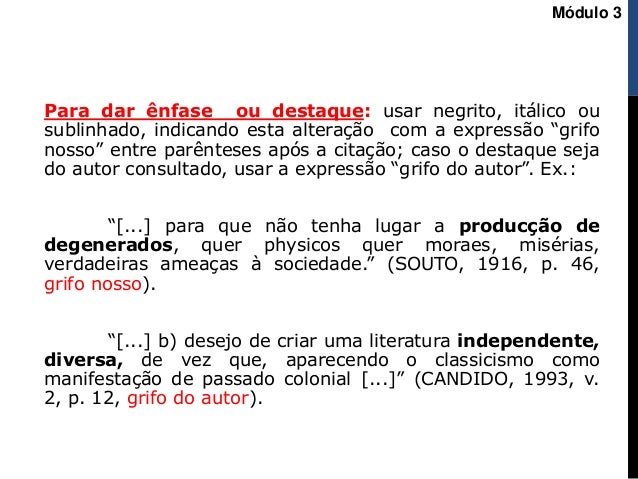 Módulo 3

Para dar ênfase ou destaque: usar negrito, itálico ou sublinhado, indicando esta alteração com a expressão "grifo nosso" entre parênteses após a citação; caso o destaque seja do autor consultado, usar a expressão "grifo do autor". Ex.:

"[...] para que não tenha lugar a producção de degenerados, quer physicos quer moraes, misérias, verdadeiras ameaças à sociedade." (SOUTO, 1916, p. 46, grifo nosso).

"[...] b) desejo de criar uma literatura independente, diversa, de vez que, aparecendo o classicismo como manifestação de passado colonial [...]" (CANDIDO, 1993, v. 2, p. 12, grifo do autor).